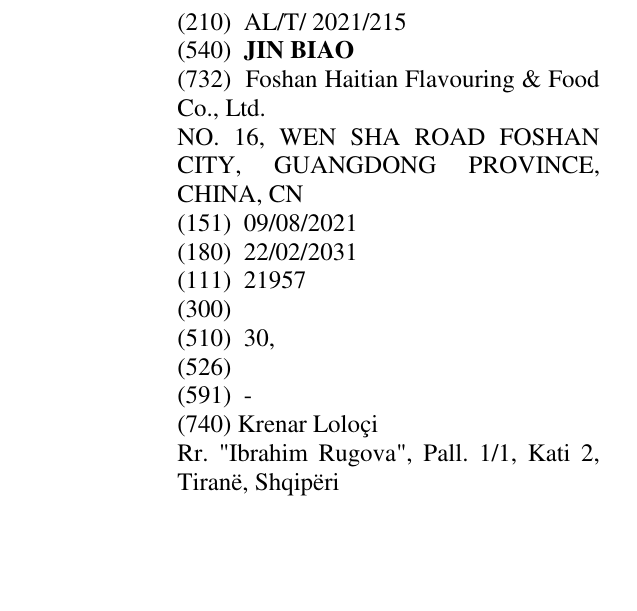 (210) AL/T/ 2021/215
(540) JIN BIAO
(732) Foshan Haitian Flavouring & Food Co., Ltd.
NO. 16, WEN SHA ROAD FOSHAN CITY, GUANGDONG PROVINCE, CHINA, CN
(151) 09/08/2021
(180) 22/02/2031
(111) 21957
(300)
(510) 30,
(526)
(591) -
(740) Krenar Loloçi
Rr. "Ibrahim Rugova", Pall. 1/1, Kati 2, Tiranë, Shqipëri